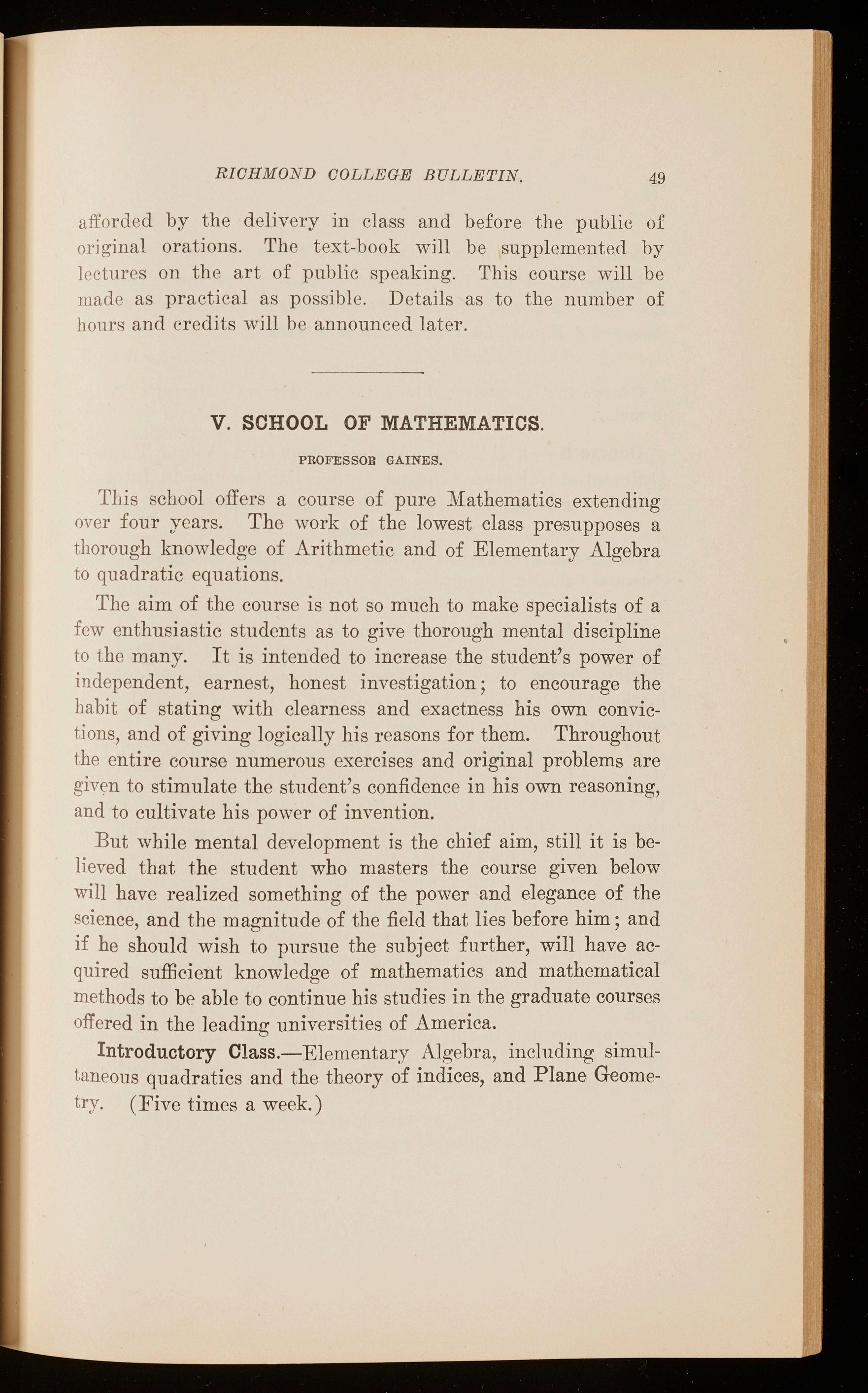 RICHMOND COLLEGE BULLETIN. 49

afforded by the delivery in class and before the public of original orations. The text-book will be supplemented by lectures on the art of public speaking. This course will be made as practical as possible. Details as to the number of hours and credits will be announced later.

V. SCHOOL OF MATHEMATICS.

PROFESSOR GAINES.

This school offers a course of pure Mathematics extending over four years. The work of the lowest class presupposes a thorough knowledge of Arithmetic and of Elementary Algebra to quadratic equations.

The aim of the course is not so much to make specialists of a few enthusiastic students as to give thorough mental discipline to the many. It is intended to increase the student's power of independent, earnest, honest investigation; to encourage the habit of stating with clearness and exactness his own convictions, and of giving logically his reasons for them. Throughout the entire course numerous exercises and original problems are given to stimulate the student's confidence in his own reasoning, and to cultivate his power of invention.

But while mental development is the chief aim, still it is believed that the student who masters the course given below will have realized something of the power and elegance of the science, and the magnitude of the field that lies before him; and if he should wish to pursue the subject further, will have acquired sufficient knowledge of mathematics and mathematical methods to be able to continue his studies in the graduate courses offered in the leading universities of America.

Introductory Class.—Elementary Algebra, including simultaneous quadratics and the theory of indices, and Plane Geometry. (Five times a week.)